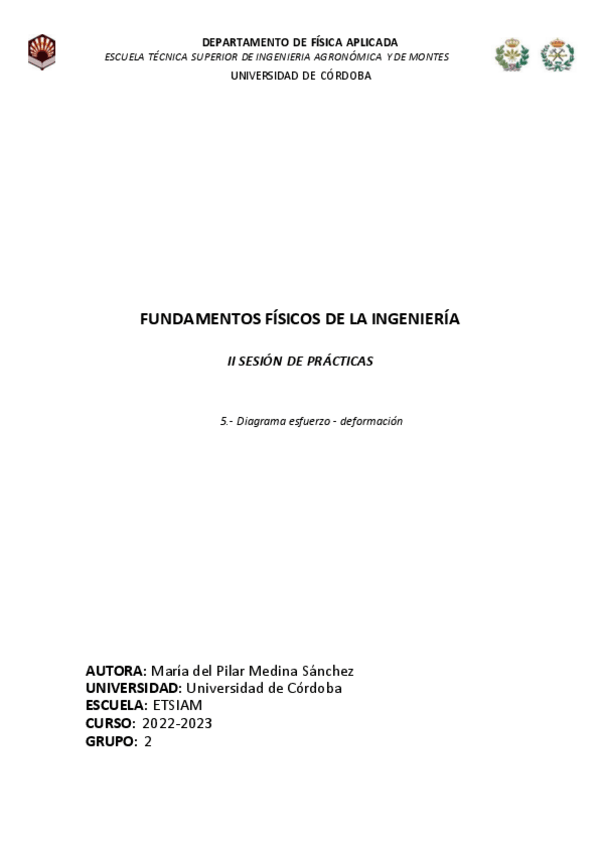 DEPARTAMENTO DE FÍSICA APLICADA
ESCUELA TÉCNICA SUPERIOR DE INGENIERIA AGRONÓMICA Y DE MONTES
UNIVERSIDAD DE CÓRDOBA

FUNDAMENTOS FÍSICOS DE LA INGENIERÍA

II SESIÓN DE PRÁCTICAS

5.- Diagrama esfuerzo - deformación

AUTORA: María del Pilar Medina Sánchez
UNIVERSIDAD: Universidad de Córdoba
ESCUELA: ETSIAM
CURSO: 2022-2023
GRUPO: 2